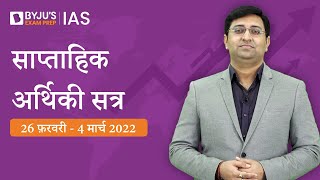 BYJU'S EXAM PREP | IAS

साप्ताहिक अर्थिकी सत्र

26 फ़रवरी - 4 मार्च 2022